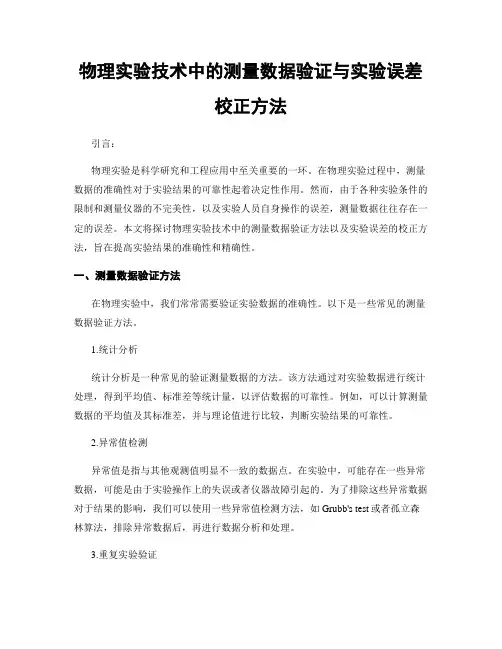 物理实验技术中的测量数据验证与实验误差校正方法

引言：

物理实验是科学研究和工程应用中至关重要的一环。在物理实验过程中，测量数据的准确性对于实验结果的可靠性起着决定性作用。然而，由于各种实验条件的限制和测量仪器的不完美性，以及实验人员自身操作的误差，测量数据往往存在一定的误差。本文将探讨物理实验技术中的测量数据验证方法以及实验误差的校正方法，旨在提高实验结果的准确性和精确性。

一、测量数据验证方法

在物理实验中，我们常常需要验证实验数据的准确性。以下是一些常见的测量数据验证方法。

1.统计分析

统计分析是一种常见的验证测量数据的方法。该方法通过对实验数据进行统计处理，得到平均值、标准差等统计量，以评估数据的可靠性。例如，可以计算测量数据的平均值及其标准差，并与理论值进行比较，判断实验结果的可靠性。

2.异常值检测

异常值是指与其他观测值明显不一致的数据点。在实验中，可能存在一些异常数据，可能是由于实验操作上的失误或者仪器故障引起的。为了排除这些异常数据对于结果的影响，我们可以使用一些异常值检测方法，如 Grubb's test 或者孤立森林算法，排除异常数据后，再进行数据分析和处理。

3.重复实验验证